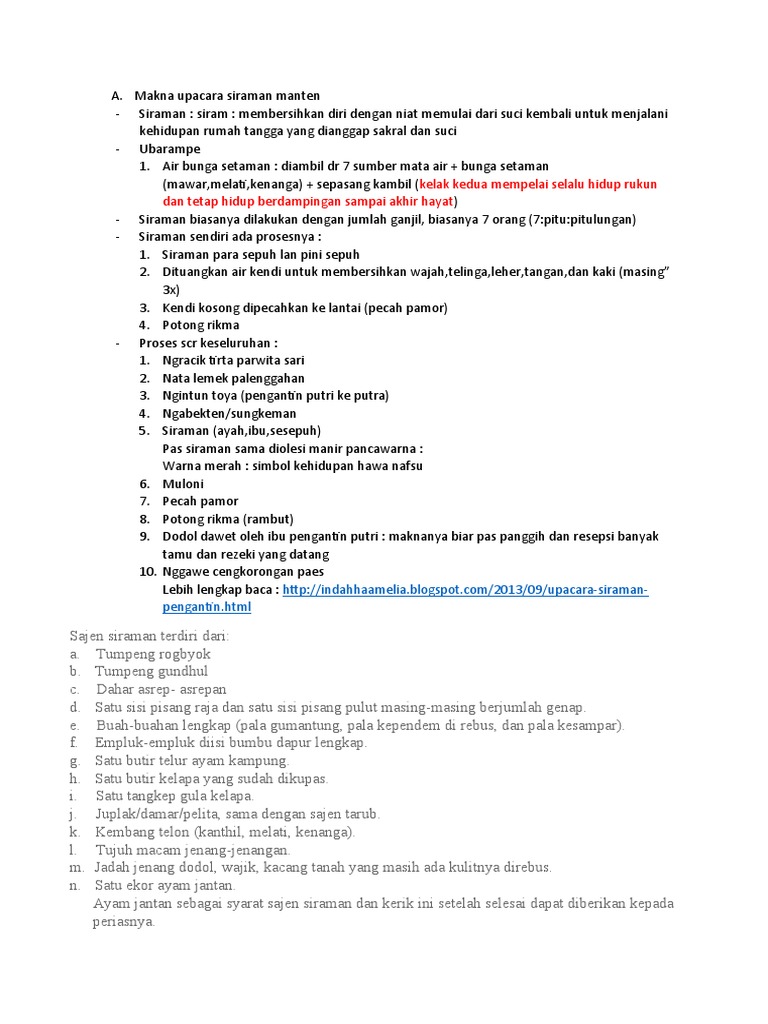 A. Makna upacara siraman manten
- Siraman : siram : membersihkan diri dengan niat memulai dari suci kembali untuk menjalani kehidupan rumah tangga yang dianggap sakral dan suci
- Ubarampe
1. Air bunga setaman : diambil dr 7 sumber mata air + bunga setaman (mawar,melati,kenanga) + sepasang kambil (kelak kedua mempelai selalu hidup rukun dan tetap hidup berdampingan sampai akhir hayat)
- Siraman biasanya dilakukan dengan jumlah ganjil, biasanya 7 orang (7:pitu:pitulungan)
- Siraman sendiri ada prosesnya :
1. Siraman para sepuh lan pini sepuh
2. Dituangkan air kendi untuk membersihkan wajah,telinga,leher,tangan,dan kaki (masing" 3x)
3. Kendi kosong dipecahkan ke lantai (pecah pamor)
4. Potong rikma
- Proses scr keseluruhan :
1. Ngracik tirta parwita sari
2. Nata lemek palenggahan
3. Ngintun toya (pengantin putri ke putra)
4. Ngabekten/sungkeman
5. Siraman (ayah,ibu,sesepuh)
Pas siraman sama diolesi manir pancawarna :
Warna merah : simbol kehidupan hawa nafsu
6. Muloni
7. Pecah pamor
8. Potong rikma (rambut)
9. Dodol dawet oleh ibu pengantin putri : maknanya biar pas panggih dan resepsi banyak tamu dan rezeki yang datang
10. Nggawe cengkorongan paes
Lebih lengkap baca : http://indahhaamelia.blogspot.com/2013/09/upacara-siraman-pengantin.html

Sajen siraman terdiri dari:
a. Tumpeng rogbyok
b. Tumpeng gundhul
c. Dahar asrep- asrepan
d. Satu sisi pisang raja dan satu sisi pisang pulut masing-masing berjumlah genap.
e. Buah-buahan lengkap (pala gumantung, pala kependem di rebus, dan pala kesampar).
f. Empluk-empluk diisi bumbu dapur lengkap.
g. Satu butir telur ayam kampung.
h. Satu butir kelapa yang sudah dikupas.
i. Satu tangkep gula kelapa.
j. Juplak/damar/pelita, sama dengan sajen tarub.
k. Kembang telon (kanthil, melati, kenanga).
l. Tujuh macam jenang-jenangan.
m. Jadah jenang dodol, wajik, kacang tanah yang masih ada kulitnya direbus.
n. Satu ekor ayam jantan.
Ayam jantan sebagai syarat sajen siraman dan kerik ini setelah selesai dapat diberikan kepada periasnya.